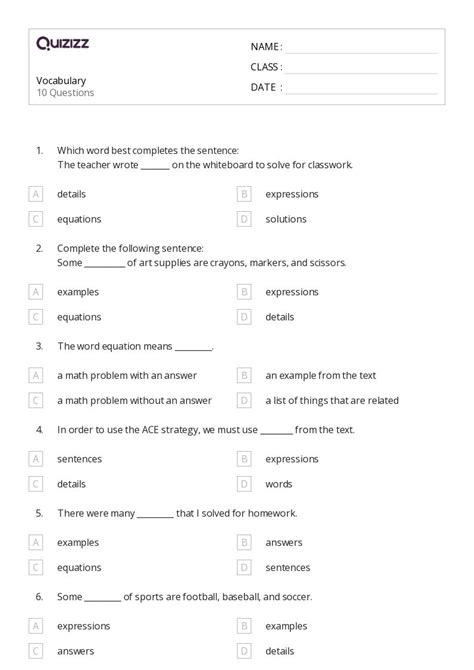 Quizizz

Vocabulary
10 Questions

NAME :
CLASS :
DATE :

1. Which word best completes the sentence:
The teacher wrote ______ on the whiteboard to solve for classwork.

A details
B expressions
C equations
D solutions

2. Complete the following sentence:
Some ________ of art supplies are crayons, markers, and scissors.

A examples
B expressions
C equations
D details

3. The word equation means ________.

A a math problem with an answer
B an example from the text
C a math problem without an answer
D a list of things that are related

4. In order to use the ACE strategy, we must use _______ from the text.

A sentences
B expressions
C details
D words

5. There were many ________ that I solved for homework.

A examples
B answers
C equations
D sentences

6. Some ________ of sports are football, baseball, and soccer.

A expressions
B examples
C answers
D details